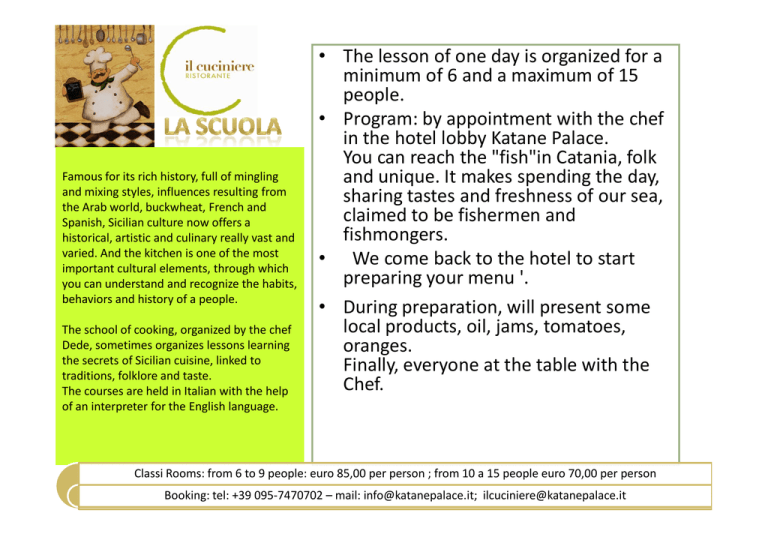 il cuciniere
RISTORANTE

LA SCUOLA

Famous for its rich history, full of mingling and mixing styles, influences resulting from the Arab world, buckwheat, French and Spanish, Sicilian culture now offers a historical, artistic and culinary really vast and varied. And the kitchen is one of the most important cultural elements, through which you can understand and recognize the habits, behaviors and history of a people.

The school of cooking, organized by the chef Dede, sometimes organizes lessons learning the secrets of Sicilian cuisine, linked to traditions, folklore and taste.
The courses are held in Italian with the help of an interpreter for the English language.

• The lesson of one day is organized for a minimum of 6 and a maximum of 15 people.
• Program: by appointment with the chef in the hotel lobby Katane Palace.
You can reach the "fish"in Catania, folk and unique. It makes spending the day, sharing tastes and freshness of our sea, claimed to be fishermen and fishmongers.
• We come back to the hotel to start preparing your menu '.
• During preparation, will present some local products, oil, jams, tomatoes, oranges.
Finally, everyone at the table with the Chef.

Classi Rooms: from 6 to 9 people: euro 85,00 per person ; from 10 a 15 people euro 70,00 per person

Booking: tel: +39 095-7470702 – mail: info@katanepalace.it; ilcuciniere@katanepalace.it